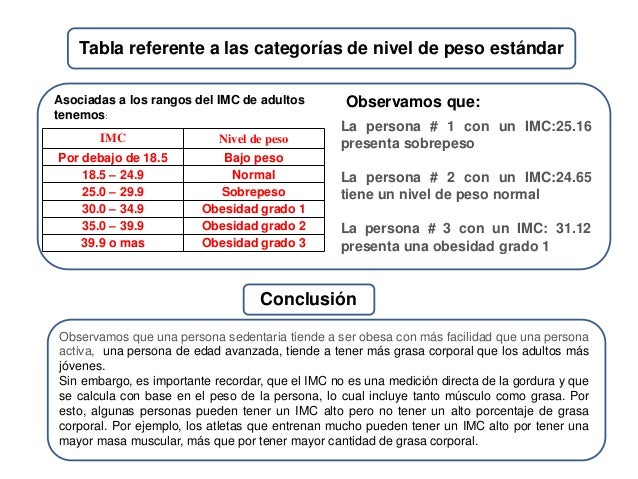 Tabla referente a las categorías de nivel de peso estándar

Asociadas a los rangos del IMC de adultos tenemos:

| IMC | Nivel de peso |
|---|---|
| Por debajo de 18.5 | Bajo peso |
| 18.5 – 24.9 | Normal |
| 25.0 – 29.9 | Sobrepeso |
| 30.0 – 34.9 | Obesidad grado 1 |
| 35.0 – 39.9 | Obesidad grado 2 |
| 39.9 o mas | Obesidad grado 3 |

Observamos que:

La persona # 1 con un IMC:25.16 presenta sobrepeso

La persona # 2 con un IMC:24.65 tiene un nivel de peso normal

La persona # 3 con un IMC: 31.12 presenta una obesidad grado 1

Conclusión

Observamos que una persona sedentaria tiende a ser obesa con más facilidad que una persona activa, una persona de edad avanzada, tiende a tener más grasa corporal que los adultos más jóvenes.
Sin embargo, es importante recordar, que el IMC no es una medición directa de la gordura y que se calcula con base en el peso de la persona, lo cual incluye tanto músculo como grasa. Por esto, algunas personas pueden tener un IMC alto pero no tener un alto porcentaje de grasa corporal. Por ejemplo, los atletas que entrenan mucho pueden tener un IMC alto por tener una mayor masa muscular, más que por tener mayor cantidad de grasa corporal.